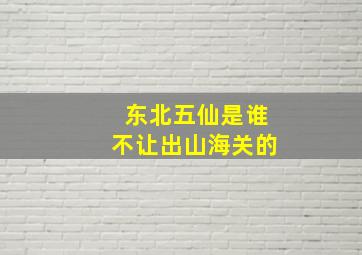 东北五仙是谁
不让出山海关的